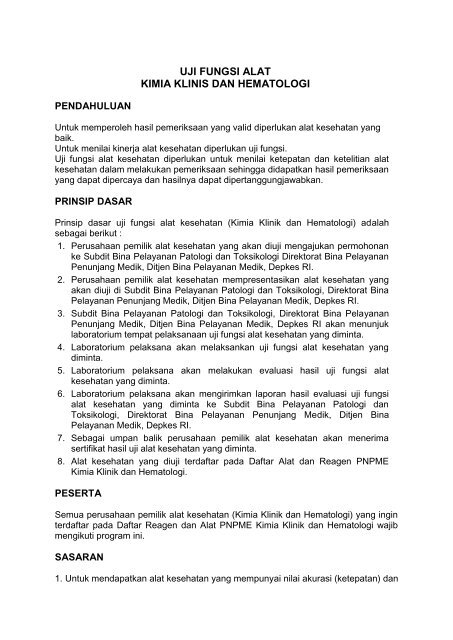 UJI FUNGSI ALAT
KIMIA KLINIS DAN HEMATOLOGI

PENDAHULUAN

Untuk memperoleh hasil pemeriksaan yang valid diperlukan alat kesehatan yang baik.
Untuk menilai kinerja alat kesehatan diperlukan uji fungsi.
Uji fungsi alat kesehatan diperlukan untuk menilai ketepatan dan ketelitian alat kesehatan dalam melakukan pemeriksaan sehingga didapatkan hasil pemeriksaan yang dapat dipercaya dan hasilnya dapat dipertanggungjawabkan.

PRINSIP DASAR

Prinsip dasar uji fungsi alat kesehatan (Kimia Klinik dan Hematologi) adalah sebagai berikut :
1. Perusahaan pemilik alat kesehatan yang akan diuji mengajukan permohonan ke Subdit Bina Pelayanan Patologi dan Toksikologi Direktorat Bina Pelayanan Penunjang Medik, Ditjen Bina Pelayanan Medik, Depkes RI.
2. Perusahaan pemilik alat kesehatan mempresentasikan alat kesehatan yang akan diuji di Subdit Bina Pelayanan Patologi dan Toksikologi, Direktorat Bina Pelayanan Penunjang Medik, Ditjen Bina Pelayanan Medik, Depkes RI.
3. Subdit Bina Pelayanan Patologi dan Toksikologi, Direktorat Bina Pelayanan Penunjang Medik, Ditjen Bina Pelayanan Medik, Depkes RI akan menunjuk laboratorium tempat pelaksanaan uji fungsi alat kesehatan yang diminta.
4. Laboratorium pelaksana akan melaksankan uji fungsi alat kesehatan yang diminta.
5. Laboratorium pelaksana akan melakukan evaluasi hasil uji fungsi alat kesehatan yang diminta.
6. Laboratorium pelaksana akan mengirimkan laporan hasil evaluasi uji fungsi alat kesehatan yang diminta ke Subdit Bina Pelayanan Patologi dan Toksikologi, Direktorat Bina Pelayanan Penunjang Medik, Ditjen Bina Pelayanan Medik, Depkes RI.
7. Sebagai umpan balik perusahaan pemilik alat kesehatan akan menerima sertifikat hasil uji alat kesehatan yang diminta.
8. Alat kesehatan yang diuji terdaftar pada Daftar Alat dan Reagen PNPME Kimia Klinik dan Hematologi.

PESERTA

Semua perusahaan pemilik alat kesehatan (Kimia Klinik dan Hematologi) yang ingin terdaftar pada Daftar Reagen dan Alat PNPME Kimia Klinik dan Hematologi wajib mengikuti program ini.

SASARAN

1. Untuk mendapatkan alat kesehatan yang mempunyai nilai akurasi (ketepatan) dan